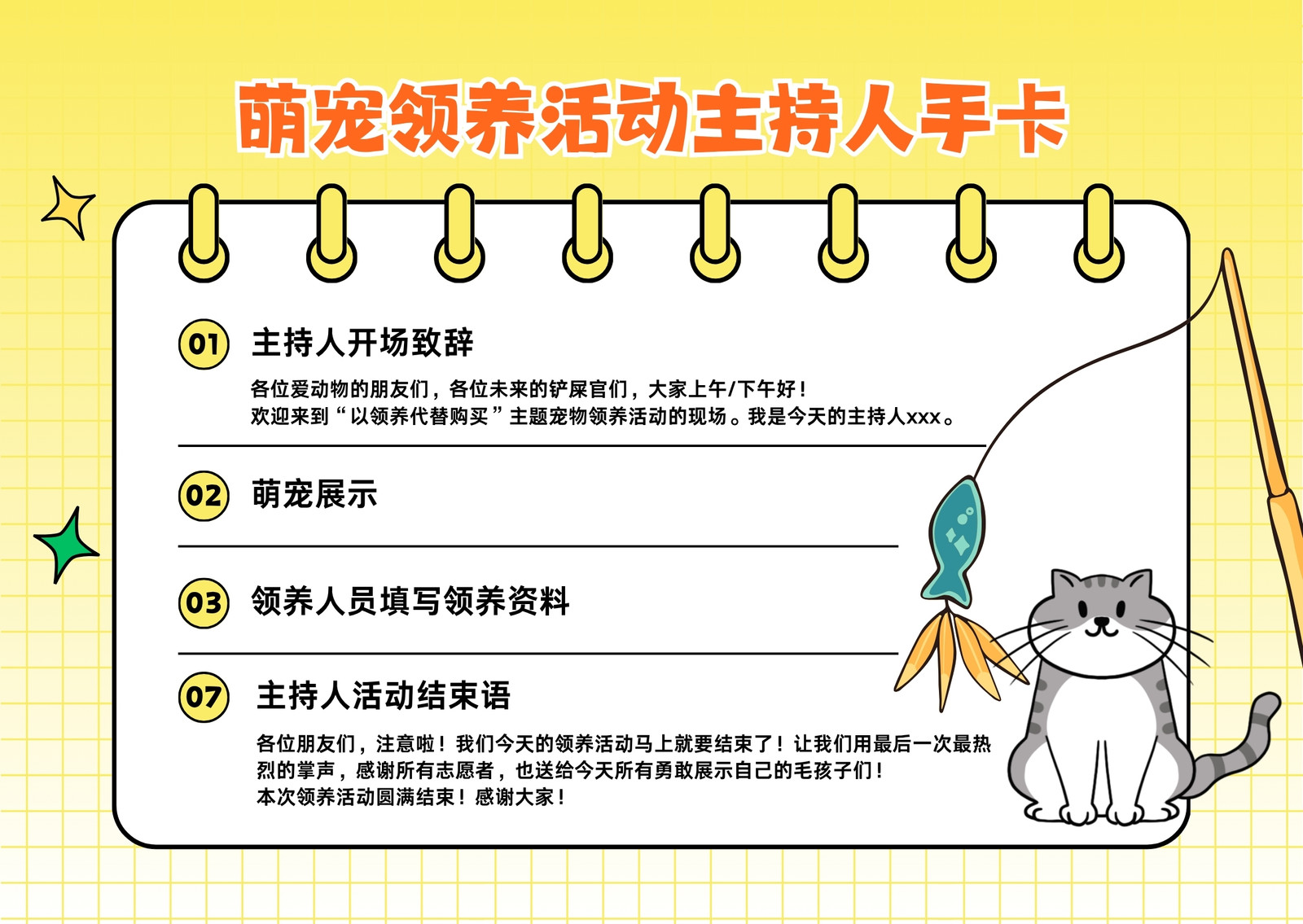 萌宠领养活动主持人手卡

01 主持人开场致辞

各位爱动物的朋友们，各位未来的铲屎官们，大家上午/下午好！
欢迎来到“以领养代替购买”主题宠物领养活动的现场。我是今天的主持人xxx。

02 萌宠展示

03 领养人员填写领养资料

07 主持人活动结束语

各位朋友们，注意啦！我们今天的领养活动马上就要结束了！让我们用最后一次最热烈的掌声，感谢所有志愿者，也送给今天所有勇敢展示自己的毛孩子们！
本次领养活动圆满结束！感谢大家！